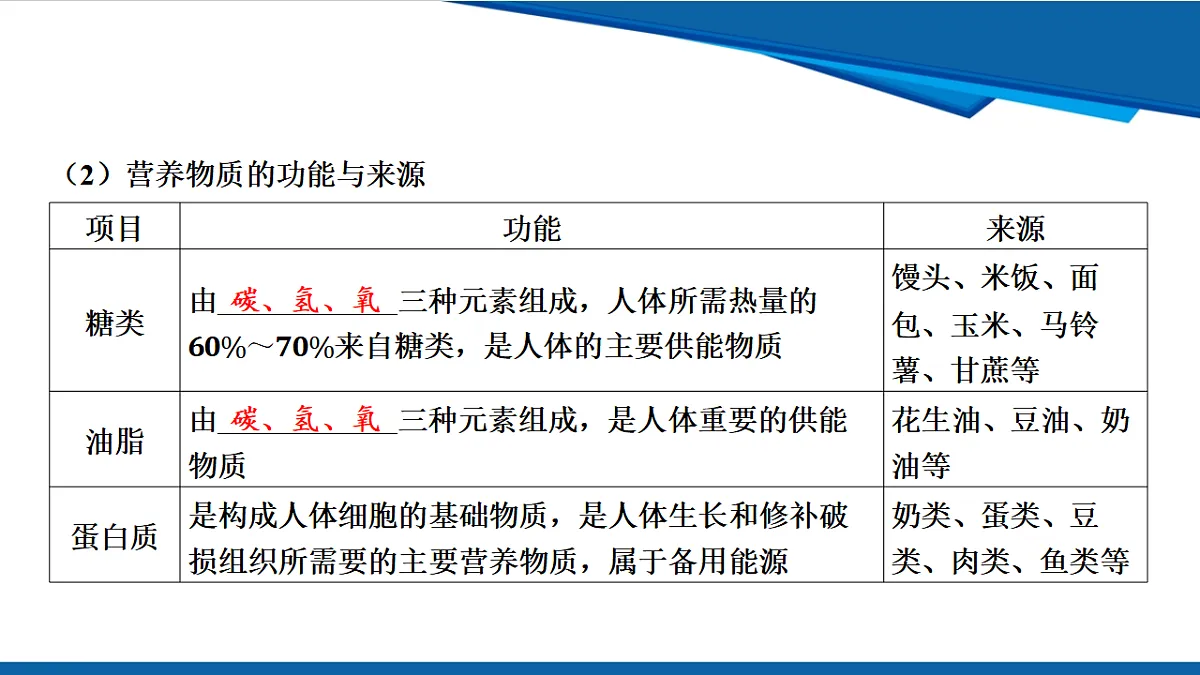 （2）营养物质的功能与来源

| 项目 | 功能 | 来源 |
|---|---|---|
| 糖类 | 由 碳、氢、氧 三种元素组成，人体所需热量的60%～70%来自糖类，是人体的主要供能物质 | 馒头、米饭、面包、玉米、马铃薯、甘蔗等 |
| 油脂 | 由 碳、氢、氧 三种元素组成，是人体重要的供能物质 | 花生油、豆油、奶油等 |
| 蛋白质 | 是构成人体细胞的基础物质，是人体生长和修补破损组织所需要的主要营养物质，属于备用能源 | 奶类、蛋类、豆类、肉类、鱼类等 |